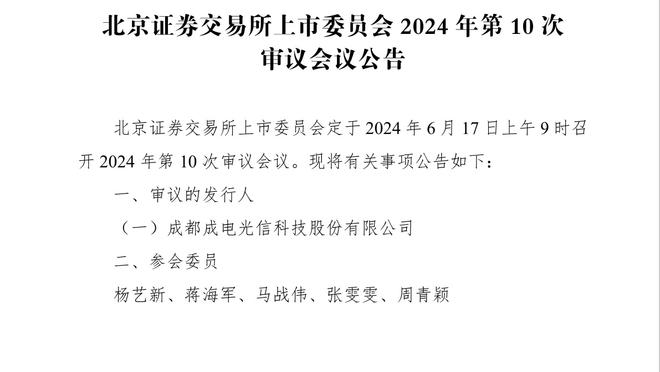 北京证券交易所上市委员会 2024 年第 10 次审议会议公告

北京证券交易所上市委员会定于 2024 年 6 月 17 日上午 9 时召开 2024 年第 10 次审议会议。现将有关事项公告如下：

一、审议的发行人

（一）成都成电光信科技股份有限公司

二、参会委员

杨艺新、蒋海军、马战伟、张雯雯、周青颖